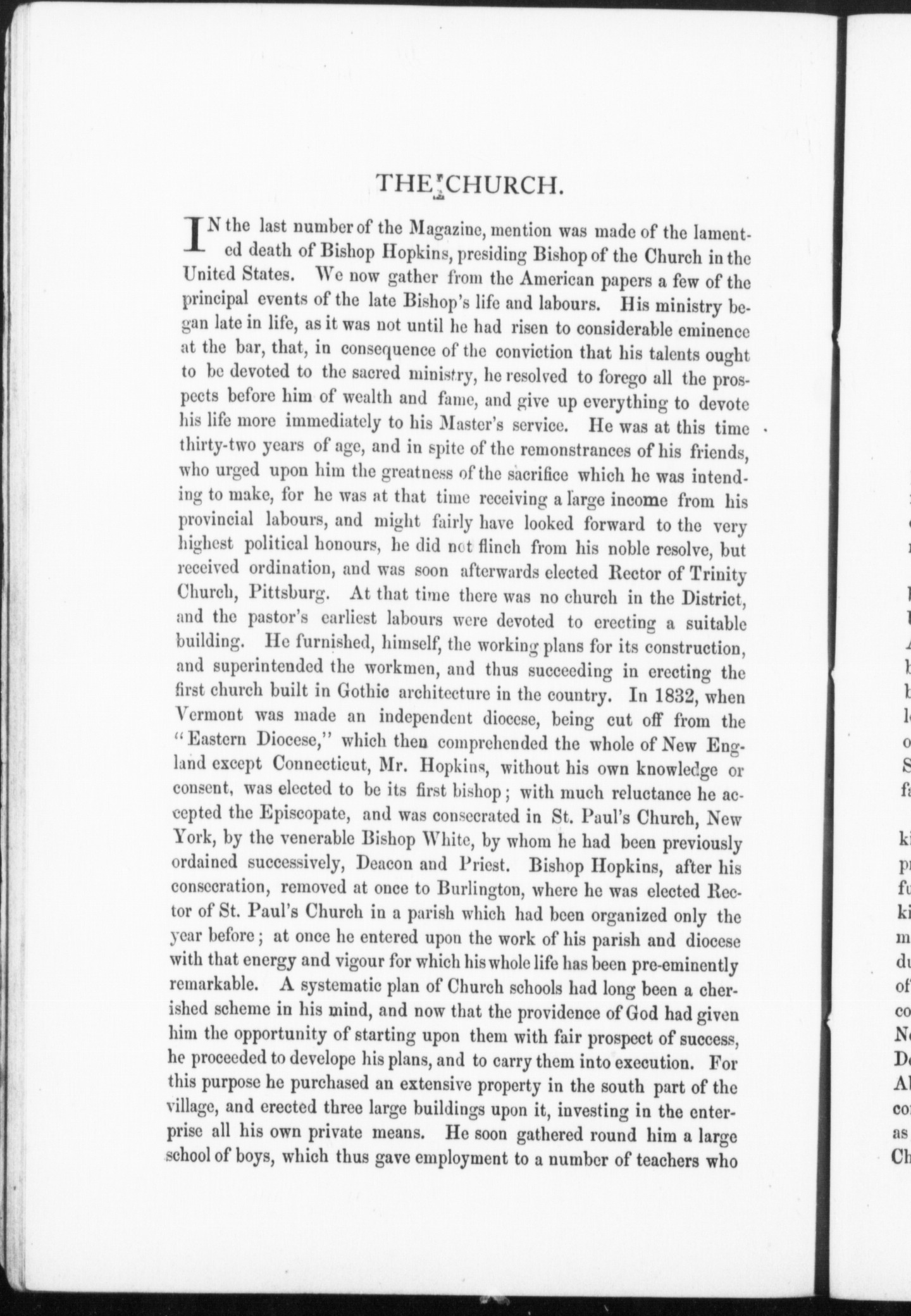 THE CHURCH.

IN the last number of the Magazine, mention was made of the lamented death of Bishop Hopkins, presiding Bishop of the Church in the United States. We now gather from the American papers a few of the principal events of the late Bishop's life and labours. His ministry began late in life, as it was not until he had risen to considerable eminence at the bar, that, in consequence of the conviction that his talents ought to be devoted to the sacred ministry, he resolved to forego all the prospects before him of wealth and fame, and give up everything to devote his life more immediately to his Master's service. He was at this time thirty-two years of age, and in spite of the remonstrances of his friends, who urged upon him the greatness of the sacrifice which he was intending to make, for he was at that time receiving a large income from his provincial labours, and might fairly have looked forward to the very highest political honours, he did not flinch from his noble resolve, but received ordination, and was soon afterwards elected Rector of Trinity Church, Pittsburg. At that time there was no church in the District, and the pastor's earliest labours were devoted to erecting a suitable building. He furnished, himself, the working plans for its construction, and superintended the workmen, and thus succeeding in erecting the first church built in Gothic architecture in the country. In 1832, when Vermont was made an independent diocese, being cut off from the "Eastern Diocese," which then comprehended the whole of New England except Connecticut, Mr. Hopkins, without his own knowledge or consent, was elected to be its first bishop; with much reluctance he accepted the Episcopate, and was consecrated in St. Paul's Church, New York, by the venerable Bishop White, by whom he had been previously ordained successively, Deacon and Priest. Bishop Hopkins, after his consecration, removed at once to Burlington, where he was elected Rector of St. Paul's Church in a parish which had been organized only the year before; at once he entered upon the work of his parish and diocese with that energy and vigour for which his whole life has been pre-eminently remarkable. A systematic plan of Church schools had long been a cherished scheme in his mind, and now that the providence of God had given him the opportunity of starting upon them with fair prospect of success, he proceeded to develope his plans, and to carry them into execution. For this purpose he purchased an extensive property in the south part of the village, and erected three large buildings upon it, investing in the enterprise all his own private means. He soon gathered round him a large school of boys, which thus gave employment to a number of teachers who